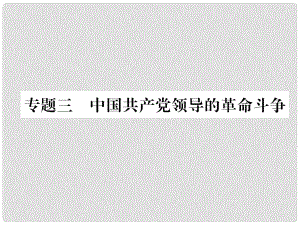 专题三　中国共产党领导的革命斗争